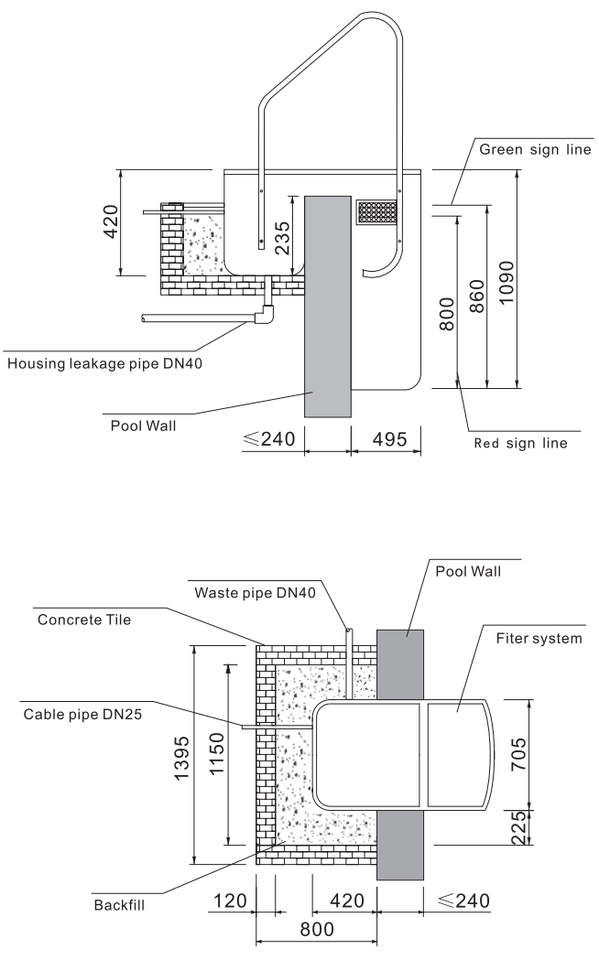 Green sign line

420

235

800

860

1090

Housing leakage pipe DN40

Pool Wall

≤240

495

Red sign line

Pool Wall

Waste pipe DN40

Concrete Tile

Fiter system

Cable pipe DN25

1395

1150

705

225

Backfill

120

420

≤240

800